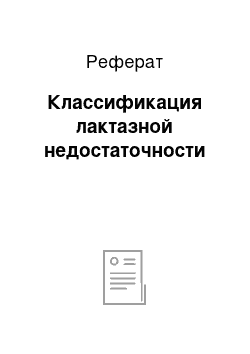 Реферат

Классификация лактазной недостаточности